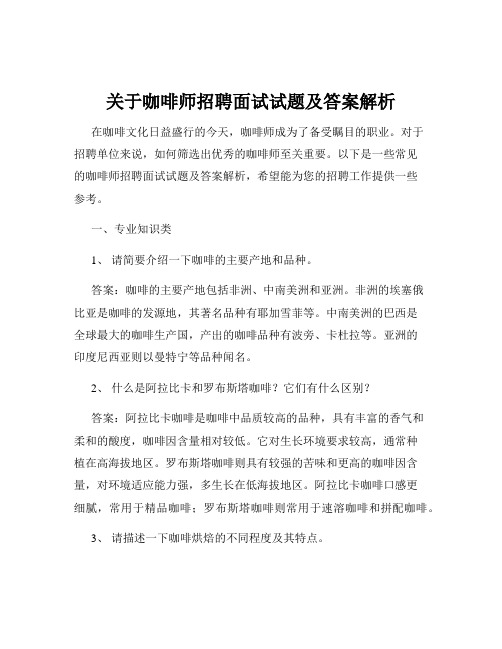 关于咖啡师招聘面试试题及答案解析

在咖啡文化日益盛行的今天，咖啡师成为了备受瞩目的职业。对于招聘单位来说，如何筛选出优秀的咖啡师至关重要。以下是一些常见的咖啡师招聘面试试题及答案解析，希望能为您的招聘工作提供一些参考。

一、专业知识类

1、 请简要介绍一下咖啡的主要产地和品种。

答案：咖啡的主要产地包括非洲、中南美洲和亚洲。非洲的埃塞俄比亚是咖啡的发源地，其著名品种有耶加雪菲等。中南美洲的巴西是全球最大的咖啡生产国，产出的咖啡品种有波旁、卡杜拉等。亚洲的印度尼西亚则以曼特宁等品种闻名。

2、 什么是阿拉比卡和罗布斯塔咖啡？它们有什么区别？

答案：阿拉比卡咖啡是咖啡中品质较高的品种，具有丰富的香气和柔和的酸度，咖啡因含量相对较低。它对生长环境要求较高，通常种植在高海拔地区。罗布斯塔咖啡则具有较强的苦味和更高的咖啡因含量，对环境适应能力强，多生长在低海拔地区。阿拉比卡咖啡口感更细腻，常用于精品咖啡；罗布斯塔咖啡则常用于速溶咖啡和拼配咖啡。

3、 请描述一下咖啡烘焙的不同程度及其特点。